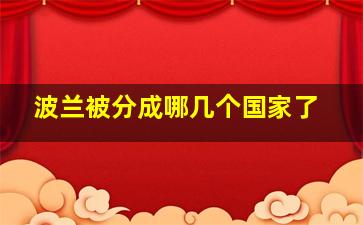 波兰被分成哪几个国家了